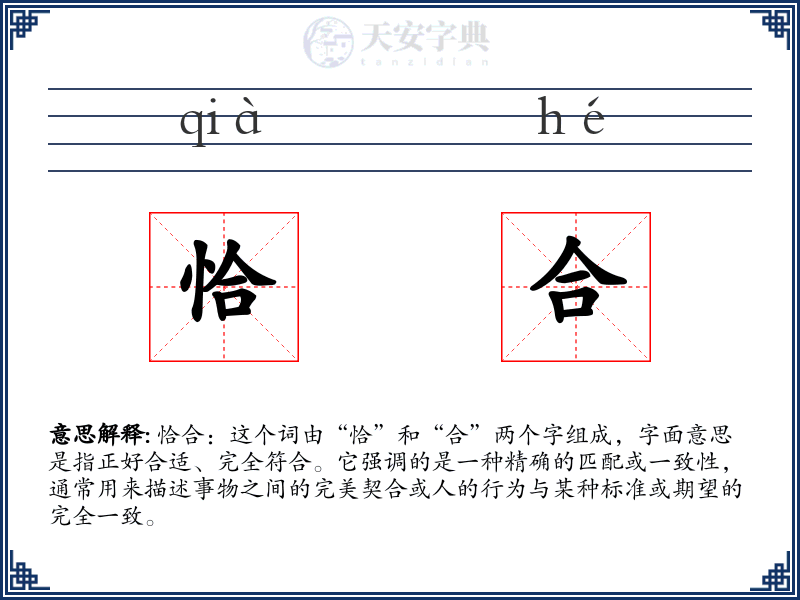 天安字典
tanzidian

qi à h é

恰 合

意思解释: 恰合：这个词由“恰”和“合”两个字组成，字面意思是指正好合适、完全符合。它强调的是一种精确的匹配或一致性，通常用来描述事物之间的完美契合或人的行为与某种标准或期望的完全一致。